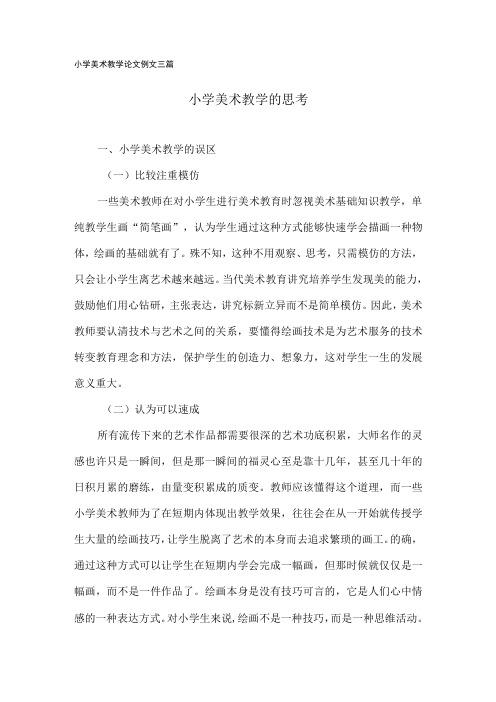 小学美术教学论文例文三篇

小学美术教学的思考

一、小学美术教学的误区

（一）比较注重模仿

一些美术教师在对小学生进行美术教育时忽视美术基础知识教学，单纯教学生画“简笔画”，认为学生通过这种方式能够快速学会描画一种物体，绘画的基础就有了。殊不知，这种不用观察、思考，只需模仿的方法，只会让小学生离艺术越来越远。当代美术教育讲究培养学生发现美的能力，鼓励他们用心钻研，主张表达，讲究标新立异而不是简单模仿。因此，美术教师要认清技术与艺术之间的关系，要懂得绘画技术是为艺术服务的技术转变教育理念和方法，保护学生的创造力、想象力，这对学生一生的发展意义重大。

（二）认为可以速成

所有流传下来的艺术作品都需要很深的艺术功底积累，大师名作的灵感也许只是一瞬间，但是那一瞬间的福灵心至是靠十几年，甚至几十年的日积月累的磨练，由量变积累成的质变。教师应该懂得这个道理，而一些小学美术教师为了在短期内体现出教学效果，往往会在从一开始就传授学生大量的绘画技巧，让学生脱离了艺术的本身而去追求繁琐的画工。的确，通过这种方式可以让学生在短期内学会完成一幅画，但那时候就仅仅是一幅画，而不是一件作品了。绘画本身是没有技巧可言的，它是人们心中情感的一种表达方式。对小学生来说，绘画不是一种技巧，而是一种思维活动。